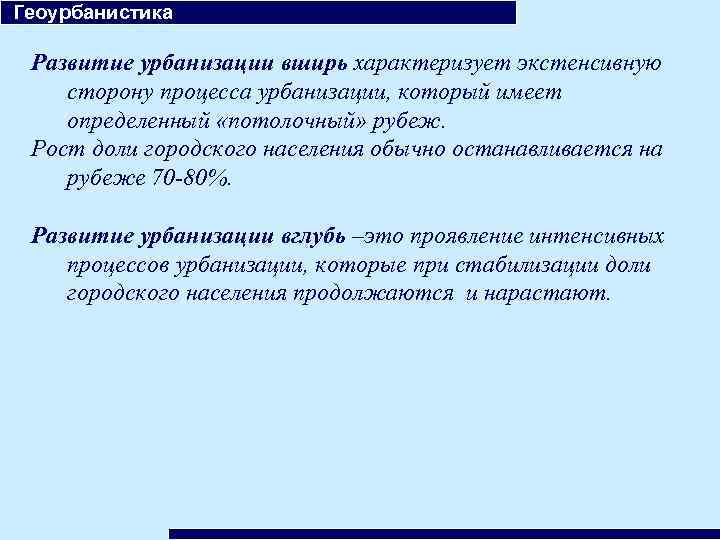 Геоурбанистика

Развитие урбанизации вширь характеризует экстенсивную сторону процесса урбанизации, который имеет определенный «потолочный» рубеж.

Рост доли городского населения обычно останавливается на рубеже 70-80%.

Развитие урбанизации вглубь –это проявление интенсивных процессов урбанизации, которые при стабилизации доли городского населения продолжаются и нарастают.